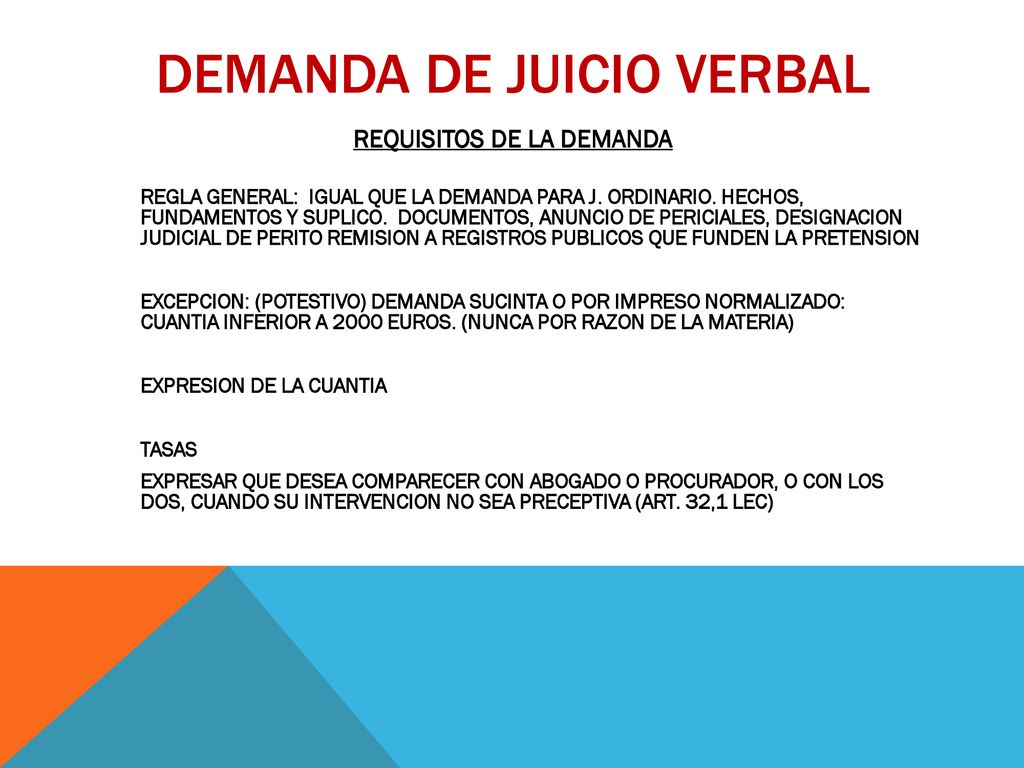 DEMANDA DE JUICIO VERBAL

REQUISITOS DE LA DEMANDA

REGLA GENERAL: IGUAL QUE LA DEMANDA PARA J. ORDINARIO. HECHOS, FUNDAMENTOS Y SUPLICO. DOCUMENTOS, ANUNCIO DE PERICIALES, DESIGNACION JUDICIAL DE PERITO REMISION A REGISTROS PUBLICOS QUE FUNDEN LA PRETENSION

EXCEPCION: (POTESTIVO) DEMANDA SUCINTA O POR IMPRESO NORMALIZADO: CUANTIA INFERIOR A 2000 EUROS. (NUNCA POR RAZON DE LA MATERIA)

EXPRESION DE LA CUANTIA

TASAS

EXPRESAR QUE DESEA COMPARECER CON ABOGADO O PROCURADOR, O CON LOS DOS, CUANDO SU INTERVENCION NO SEA PRECEPTIVA (ART. 32,1 LEC)